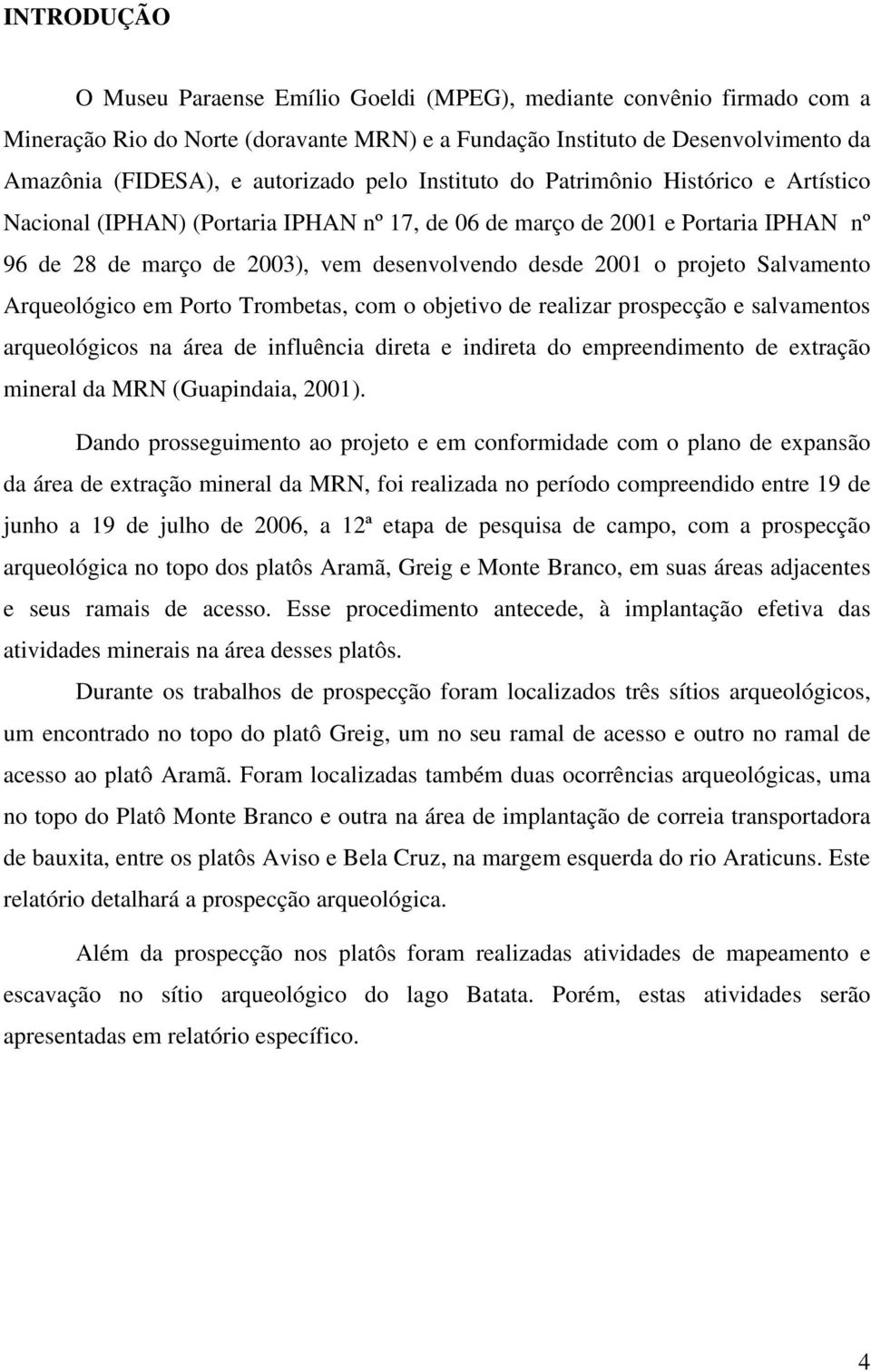 INTRODUÇÃO

O Museu Paraense Emílio Goeldi (MPEG), mediante convênio firmado com a Mineração Rio do Norte (doravante MRN) e a Fundação Instituto de Desenvolvimento da Amazônia (FIDESA), e autorizado pelo Instituto do Patrimônio Histórico e Artístico Nacional (IPHAN) (Portaria IPHAN nº 17, de 06 de março de 2001 e Portaria IPHAN nº 96 de 28 de março de 2003), vem desenvolvendo desde 2001 o projeto Salvamento Arqueológico em Porto Trombetas, com o objetivo de realizar prospecção e salvamentos arqueológicos na área de influência direta e indireta do empreendimento de extração mineral da MRN (Guapindaia, 2001).

Dando prosseguimento ao projeto e em conformidade com o plano de expansão da área de extração mineral da MRN, foi realizada no período compreendido entre 19 de junho a 19 de julho de 2006, a 12ª etapa de pesquisa de campo, com a prospecção arqueológica no topo dos platôs Aramã, Greig e Monte Branco, em suas áreas adjacentes e seus ramais de acesso. Esse procedimento antecede, à implantação efetiva das atividades minerais na área desses platôs.

Durante os trabalhos de prospecção foram localizados três sítios arqueológicos, um encontrado no topo do platô Greig, um no seu ramal de acesso e outro no ramal de acesso ao platô Aramã. Foram localizadas também duas ocorrências arqueológicas, uma no topo do Platô Monte Branco e outra na área de implantação de correia transportadora de bauxita, entre os platôs Aviso e Bela Cruz, na margem esquerda do rio Araticuns. Este relatório detalhará a prospecção arqueológica.

Além da prospecção nos platôs foram realizadas atividades de mapeamento e escavação no sítio arqueológico do lago Batata. Porém, estas atividades serão apresentadas em relatório específico.

4